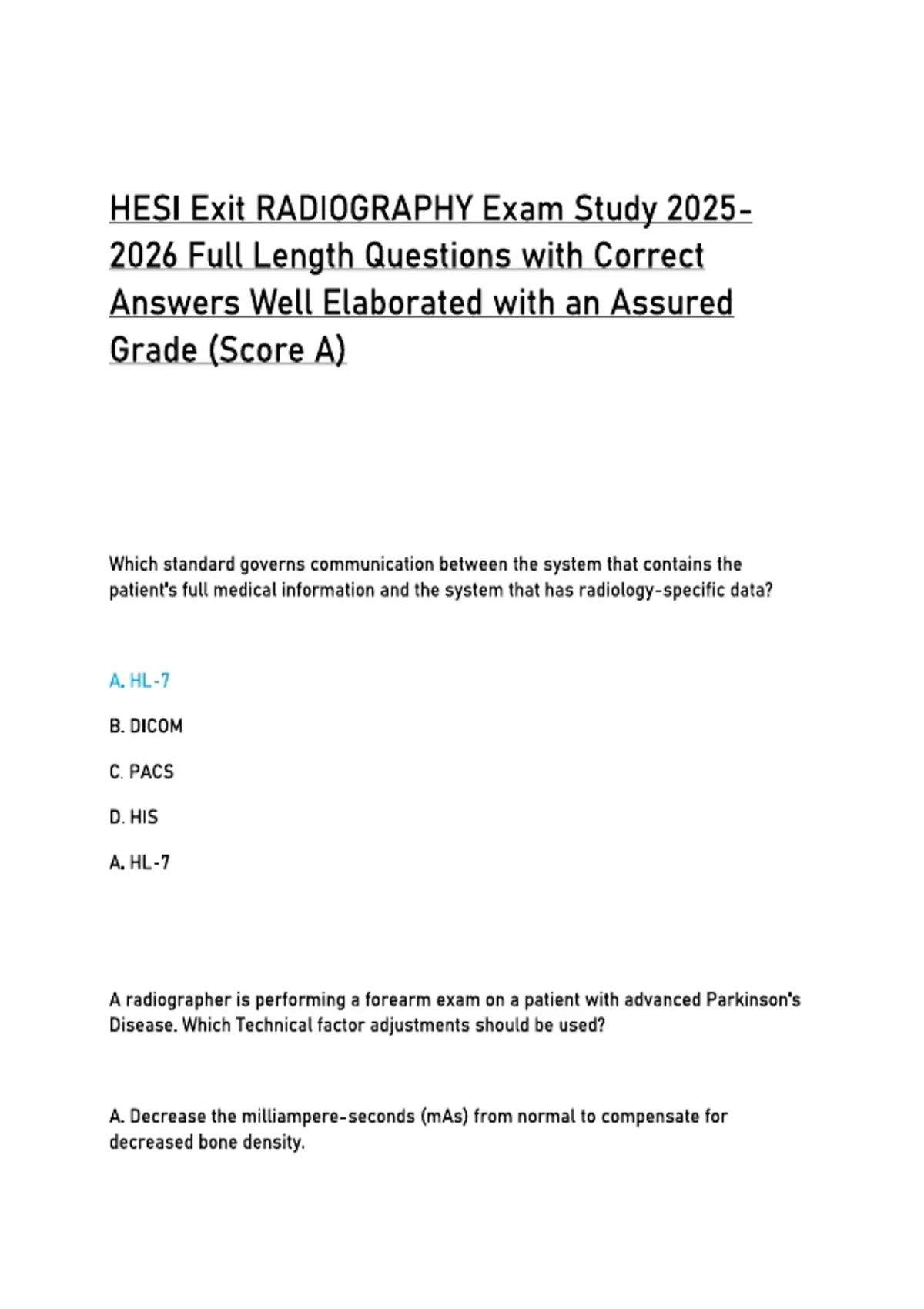 HESI Exit RADIOGRAPHY Exam Study 2025-2026 Full Length Questions with Correct Answers Well Elaborated with an Assured Grade (Score A)

Which standard governs communication between the system that contains the patient's full medical information and the system that has radiology-specific data?

A. HL-7

B. DICOM

C. PACS

D. HIS

A. HL-7

A radiographer is performing a forearm exam on a patient with advanced Parkinson's Disease. Which Technical factor adjustments should be used?

A. Decrease the milliampere-seconds (mAs) from normal to compensate for decreased bone density.